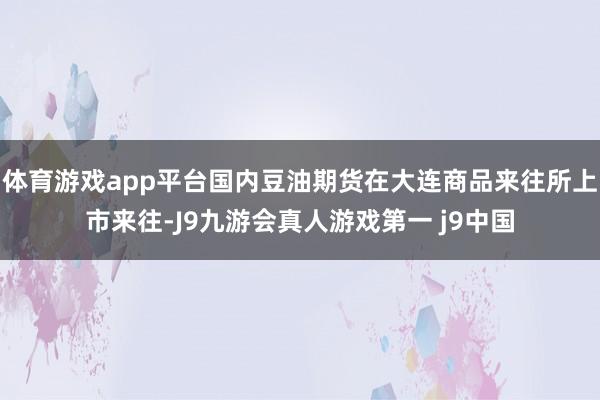 体育游戏app平台国内豆油期货在大连商品来往所上市来往-J9九游会真人游戏第一 j9中国